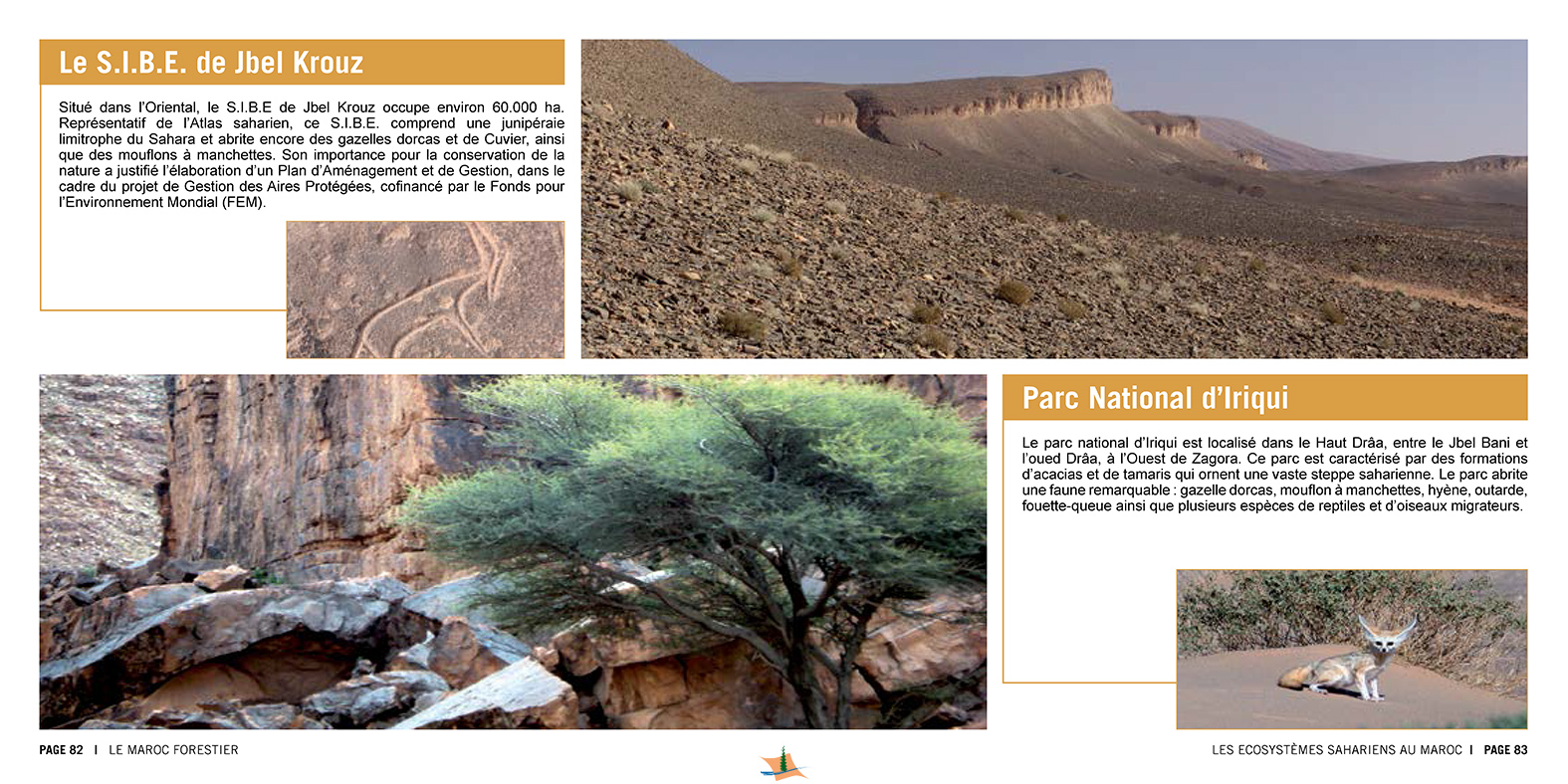 Le S.I.B.E. de Jbel Krouz

Situé dans l'Oriental, le S.I.B.E de Jbel Krouz occupe environ 60.000 ha. Représentatif de l'Atlas saharien, ce S.I.B.E. comprend une junipéraie limitrophe du Sahara et abrite encore des gazelles dorcas et de Cuvier, ainsi que des mouflons à manchettes. Son importance pour la conservation de la nature a justifié l'élaboration d'un Plan d'Aménagement et de Gestion, dans le cadre du projet de Gestion des Aires Protégées, cofinancé par le Fonds pour l'Environnement Mondial (FEM).

Parc National d'Iriqui

Le parc national d'Iriqui est localisé dans le Haut Drâa, entre le Jbel Bani et l'oued Drâa, à l'Ouest de Zagora. Ce parc est caractérisé par des formations d'acacias et de tamaris qui ornent une vaste steppe saharienne. Le parc abrite une faune remarquable : gazelle dorcas, mouflon à manchettes, hyène, outarde, fouette-queue ainsi que plusieurs espèces de reptiles et d'oiseaux migrateurs.

PAGE 82 | LE MAROC FORESTIER

LES ECOSYSTÈMES SAHARIENS AU MAROC | PAGE 83